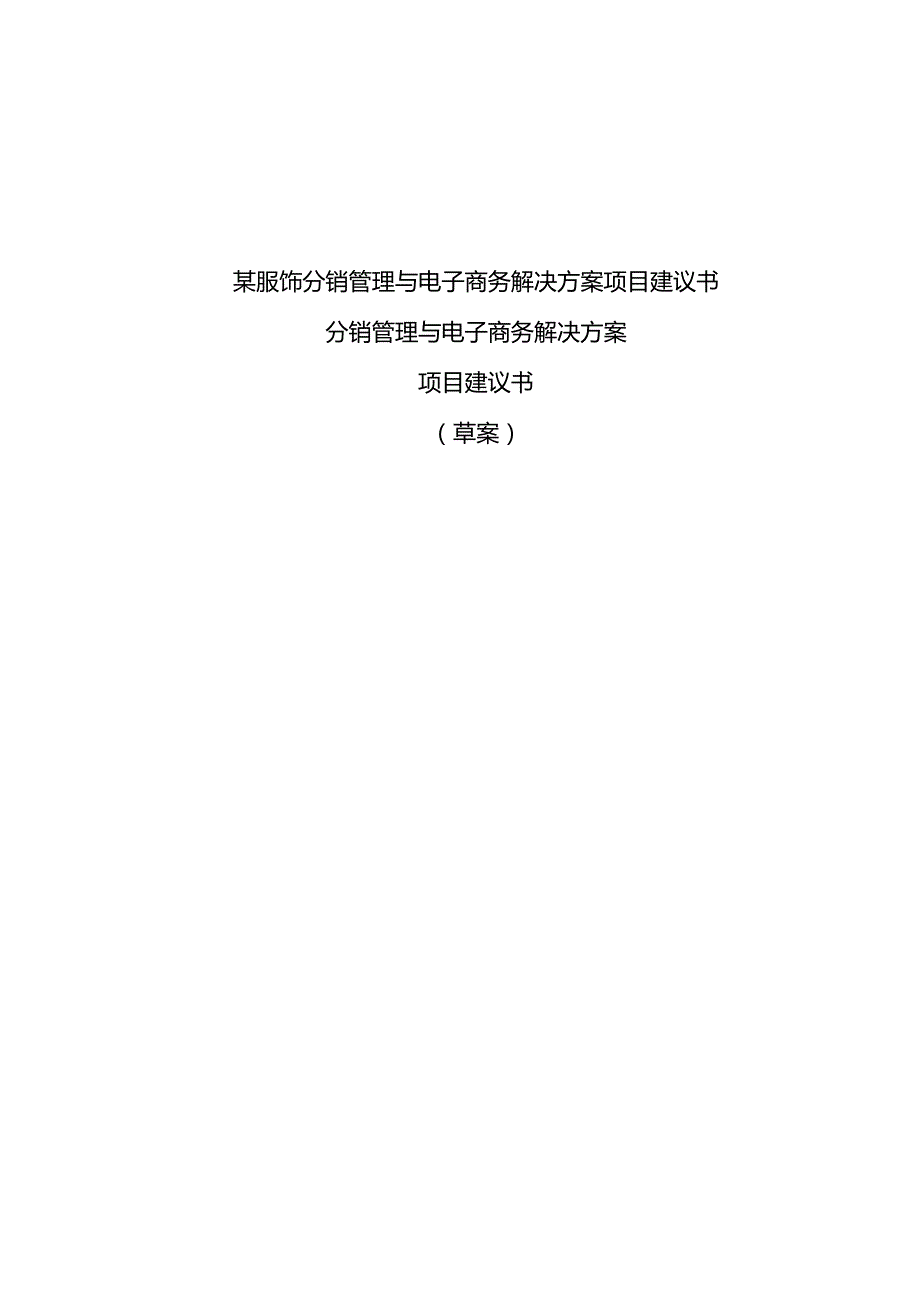 某服饰分销管理与电子商务解决方案项目建议书

分销管理与电子商务解决方案

项目建议书

（草案）